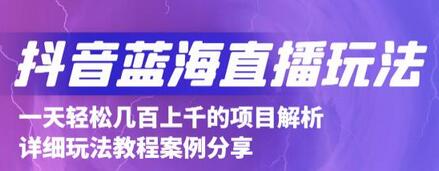 抖音蓝海直播玩法

一天轻松几百上千的项目解析
详细玩法教程案例分享